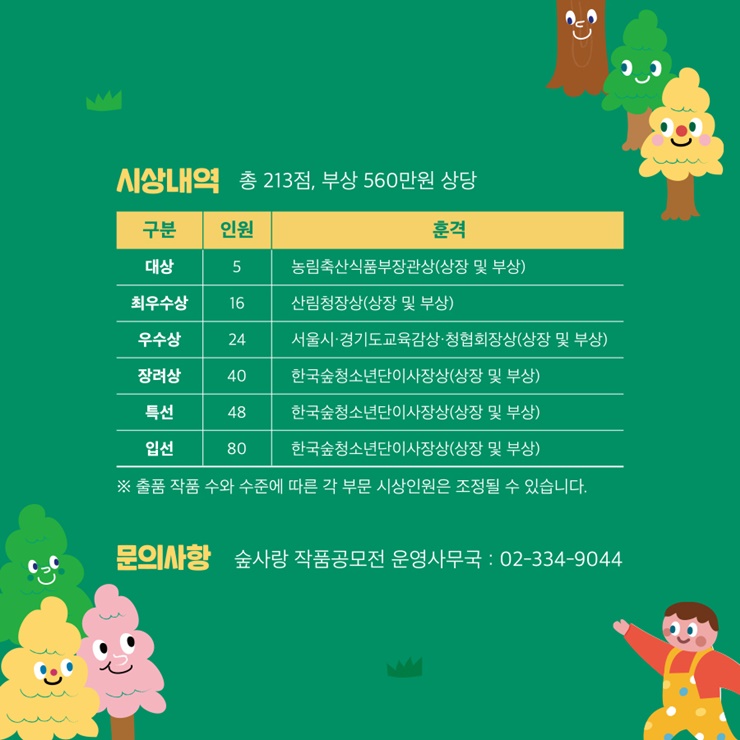 시상내역 총 213점, 부상 560만원 상당

| 구분 | 인원 | 훈격 |
|---|---|---|
| 대상 | 5 | 농림축산식품부장관상(상장 및 부상) |
| 최우수상 | 16 | 산림청장상(상장 및 부상) |
| 우수상 | 24 | 서울시·경기도교육감상·청협회장상(상장 및 부상) |
| 장려상 | 40 | 한국숲청소년단이사장상(상장 및 부상) |
| 특선 | 48 | 한국숲청소년단이사장상(상장 및 부상) |
| 입선 | 80 | 한국숲청소년단이사장상(상장 및 부상) |

※ 출품 작품 수와 수준에 따른 각 부문 시상인원은 조정될 수 있습니다.

문의사항 숲사랑 작품공모전 운영사무국 : 02-334-9044